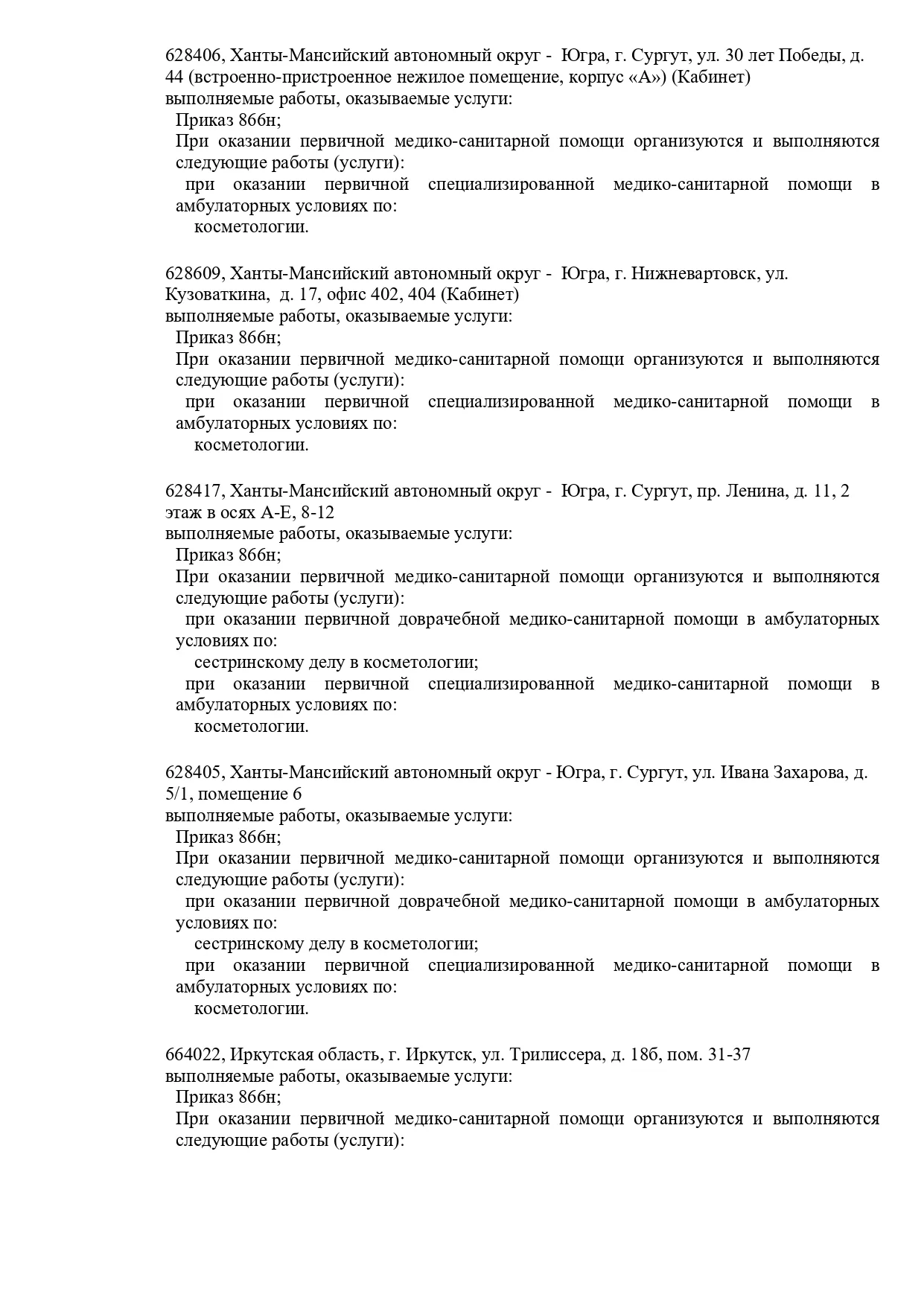 628406, Ханты-Мансийский автономный округ - Югра, г. Сургут, ул. 30 лет Победы, д. 44 (встроенно-пристроенное нежилое помещение, корпус «А») (Кабинет)
выполняемые работы, оказываемые услуги:
Приказ 866н;
При оказании первичной медико-санитарной помощи организуются и выполняются следующие работы (услуги):
при оказании первичной специализированной медико-санитарной помощи в амбулаторных условиях по:
косметологии.

628609, Ханты-Мансийский автономный округ - Югра, г. Нижневартовск, ул. Кузоваткина, д. 17, офис 402, 404 (Кабинет)
выполняемые работы, оказываемые услуги:
Приказ 866н;
При оказании первичной медико-санитарной помощи организуются и выполняются следующие работы (услуги):
при оказании первичной специализированной медико-санитарной помощи в амбулаторных условиях по:
косметологии.

628417, Ханты-Мансийский автономный округ - Югра, г. Сургут, пр. Ленина, д. 11, 2 этаж в осях А-Е, 8-12
выполняемые работы, оказываемые услуги:
Приказ 866н;
При оказании первичной медико-санитарной помощи организуются и выполняются следующие работы (услуги):
при оказании первичной доврачебной медико-санитарной помощи в амбулаторных условиях по:
сестринскому делу в косметологии;
при оказании первичной специализированной медико-санитарной помощи в амбулаторных условиях по:
косметологии.

628405, Ханты-Мансийский автономный округ - Югра, г. Сургут, ул. Ивана Захарова, д. 5/1, помещение 6
выполняемые работы, оказываемые услуги:
Приказ 866н;
При оказании первичной медико-санитарной помощи организуются и выполняются следующие работы (услуги):
при оказании первичной доврачебной медико-санитарной помощи в амбулаторных условиях по:
сестринскому делу в косметологии;
при оказании первичной специализированной медико-санитарной помощи в амбулаторных условиях по:
косметологии.

664022, Иркутская область, г. Иркутск, ул. Трилиссера, д. 18б, пом. 31-37
выполняемые работы, оказываемые услуги:
Приказ 866н;
При оказании первичной медико-санитарной помощи организуются и выполняются следующие работы (услуги):